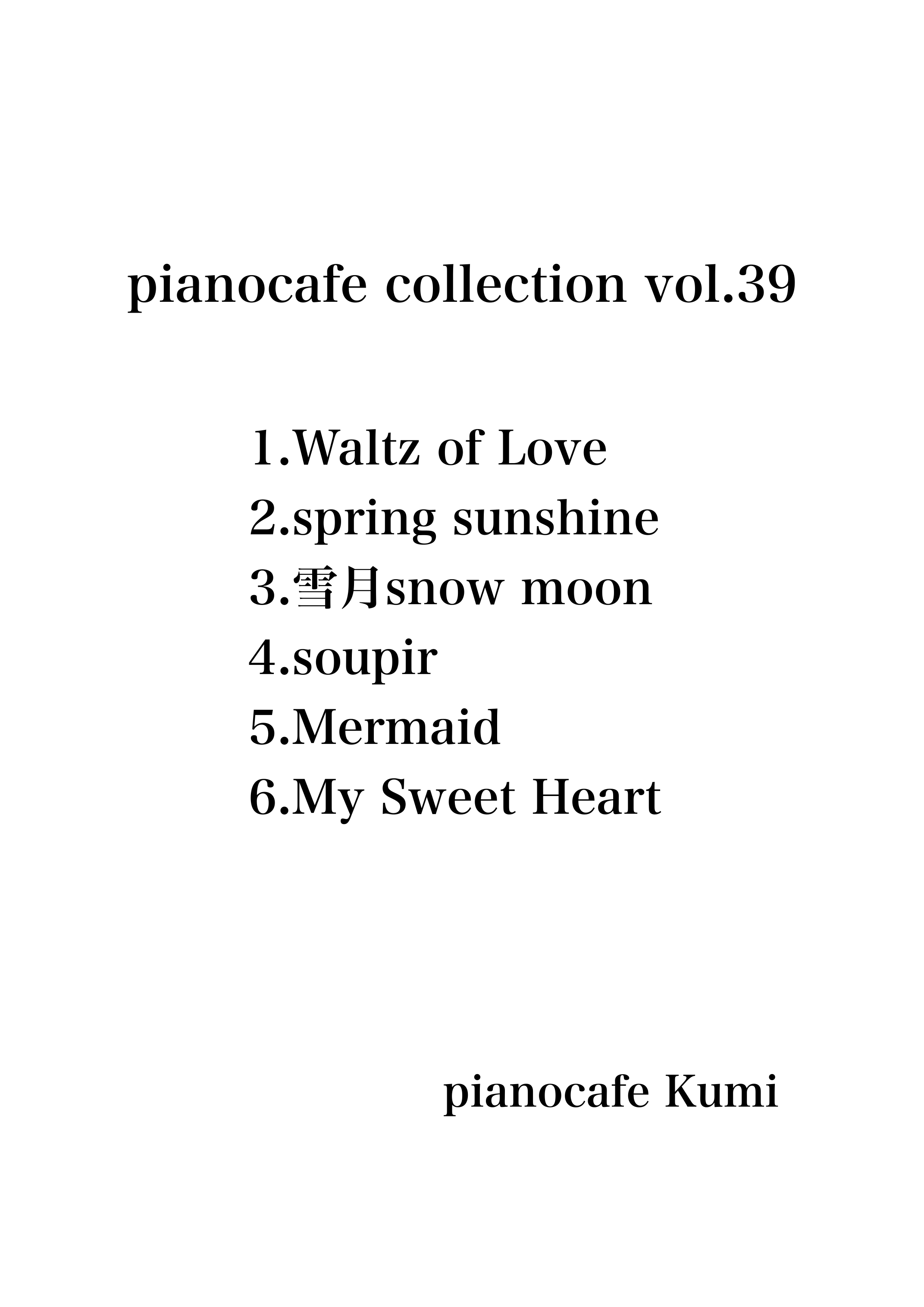 pianocafe collection vol.39

1.Waltz of Love
2.spring sunshine
3.雪月snow moon
4.soupir
5.Mermaid
6.My Sweet Heart

pianocafe Kumi